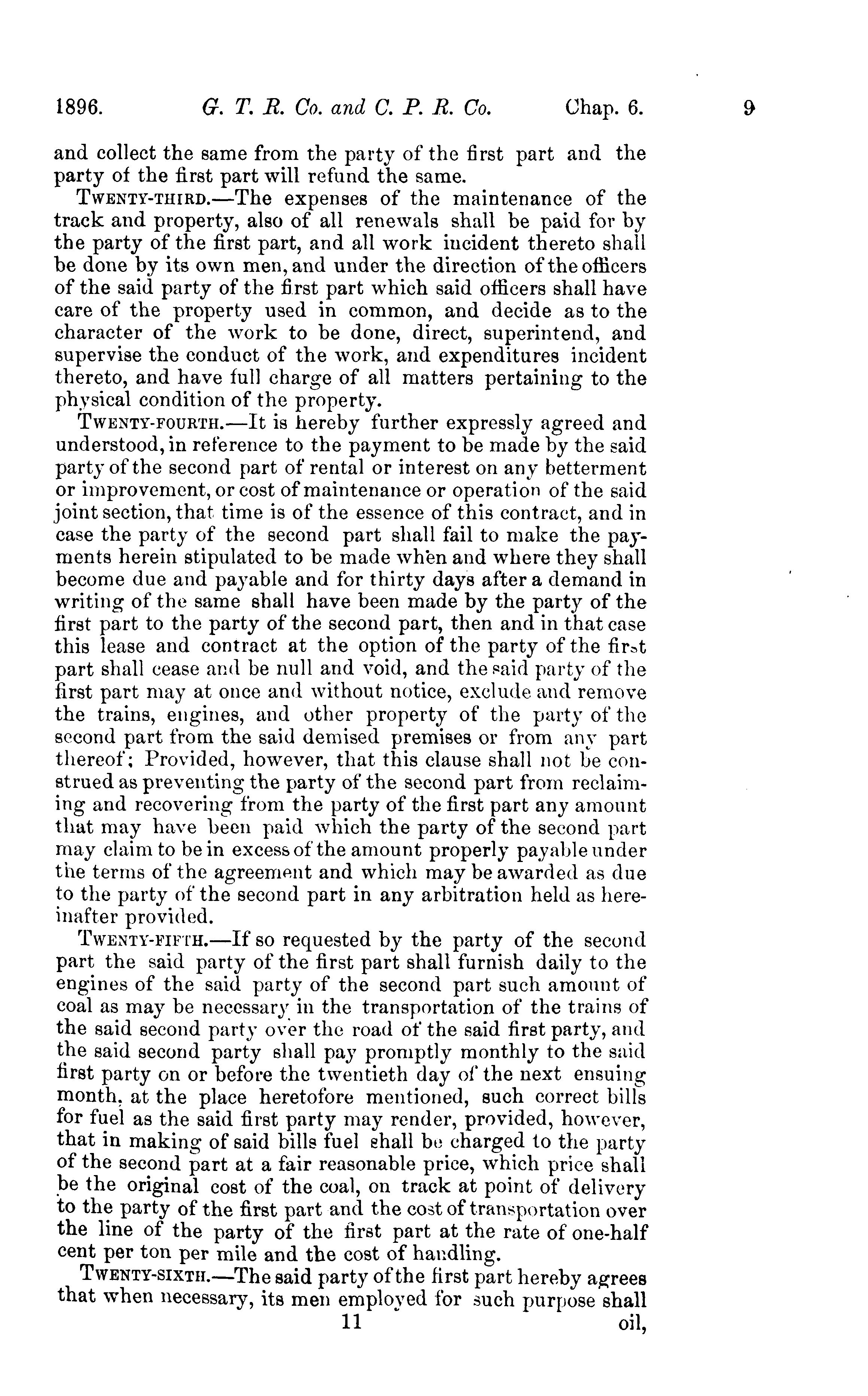 1896. G. T. R. Co. and C. P. R. Co. Chap. 6. 9

and collect the same from the party of the first part and the party of the first part will refund the same.

TWENTY-THIRD.—The expenses of the maintenance of the track and property, also of all renewals shall be paid for by the party of the first part, and all work incident thereto shall be done by its own men, and under the direction of the officers of the said party of the first part which said officers shall have care of the property used in common, and decide as to the character of the work to be done, direct, superintend, and supervise the conduct of the work, and expenditures incident thereto, and have full charge of all matters pertaining to the physical condition of the property.

TWENTY-FOURTH.—It is hereby further expressly agreed and understood, in reference to the payment to be made by the said party of the second part of rental or interest on any betterment or improvement, or cost of maintenance or operation of the said joint section, that time is of the essence of this contract, and in case the party of the second part shall fail to make the payments herein stipulated to be made when and where they shall become due and payable and for thirty days after a demand in writing of the same shall have been made by the party of the first part to the party of the second part, then and in that case this lease and contract at the option of the party of the first part shall cease and be null and void, and the said party of the first part may at once and without notice, exclude and remove the trains, engines, and other property of the party of the second part from the said demised premises or from any part thereof; Provided, however, that this clause shall not be construed as preventing the party of the second part from reclaiming and recovering from the party of the first part any amount that may have been paid which the party of the second part may claim to be in excess of the amount properly payable under the terms of the agreement and which may be awarded as due to the party of the second part in any arbitration held as hereinafter provided.

TWENTY-FIFTH.—If so requested by the party of the second part the said party of the first part shall furnish daily to the engines of the said party of the second part such amount of coal as may be necessary in the transportation of the trains of the said second party over the road of the said first party, and the said second party shall pay promptly monthly to the said first party on or before the twentieth day of the next ensuing month, at the place heretofore mentioned, such correct bills for fuel as the said first party may render, provided, however, that in making of said bills fuel shall be charged to the party of the second part at a fair reasonable price, which price shall be the original cost of the coal, on track at point of delivery to the party of the first part and the cost of transportation over the line of the party of the first part at the rate of one-half cent per ton per mile and the cost of handling.

TWENTY-SIXTH.—The said party of the first part hereby agrees that when necessary, its men employed for such purpose shall

11 oil,